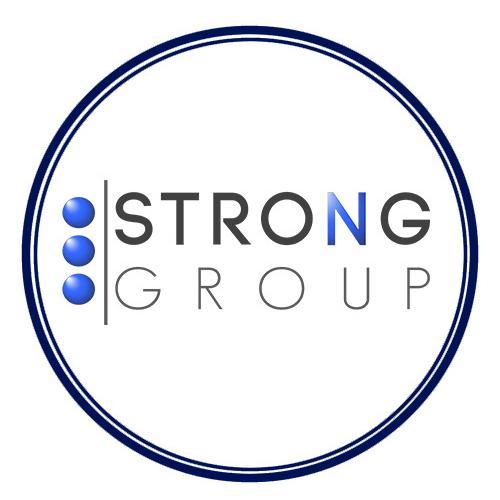 STRONG
GROUP